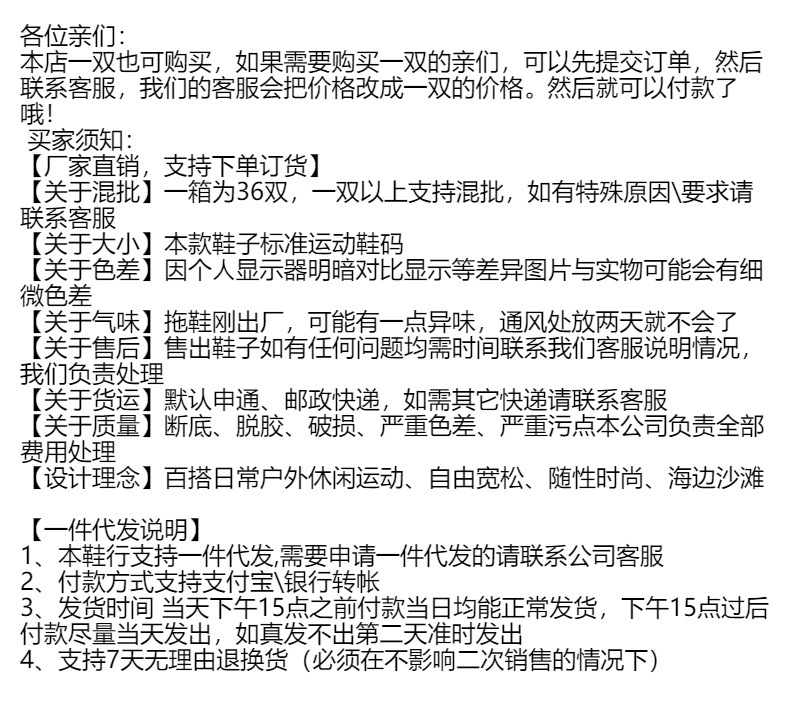 各位亲们：
本店一双也可购买，如果需要购买一双的亲们，可以先提交订单，然后联系客服，我们的客服会把价格改成一双的价格。然后就可以付款了哦！

买家须知：
【厂家直销，支持下单订货】
【关于混批】一箱为36双，一双以上支持混批，如有特殊原因\要求请联系客服
【关于大小】本款鞋子标准运动鞋码
【关于色差】因个人显示器明暗对比显示等差异图片与实物可能会有细微色差
【关于气味】拖鞋刚出厂，可能有一点异味，通风处放两天就不会了
【关于售后】售出鞋子如有任何问题均需时间联系我们客服说明情况，我们负责处理
【关于货运】默认申通、邮政快递，如需其它快递请联系客服
【关于质量】断底、脱胶、破损、严重色差、严重污点本公司负责全部费用处理
【设计理念】百搭日常户外休闲运动、自由宽松、随性时尚、海边沙滩

【一件代发说明】
1、本鞋行支持一件代发,需要申请一件代发的请联系公司客服
2、付款方式支持支付宝\银行转帐
3、发货时间 当天下午15点之前付款当日均能正常发货，下午15点过后付款尽量当天发出，如真发不出第二天准时发出
4、支持7天无理由退换货（必须在不影响二次销售的情况下）